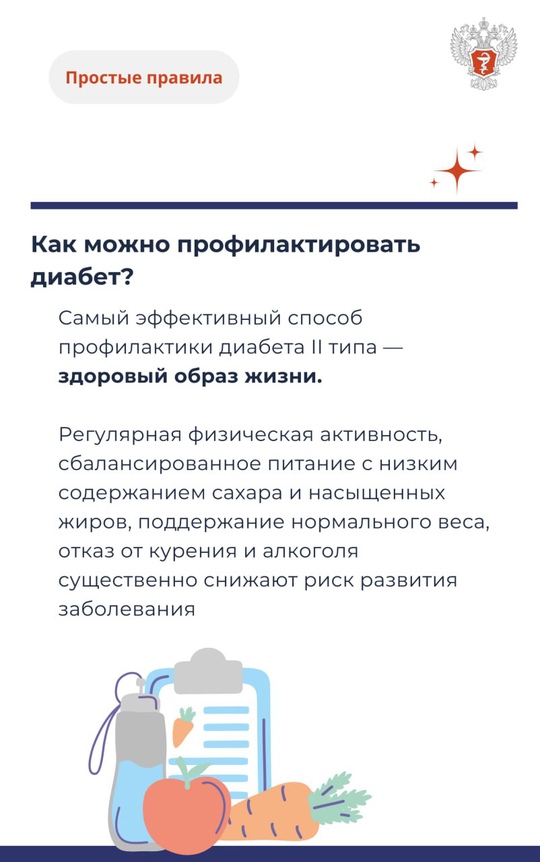 Простые правила

Как можно профилактировать диабет?

Самый эффективный способ профилактики диабета II типа — здоровый образ жизни.

Регулярная физическая активность, сбалансированное питание с низким содержанием сахара и насыщенных жиров, поддержание нормального веса, отказ от курения и алкоголя существенно снижают риск развития заболевания